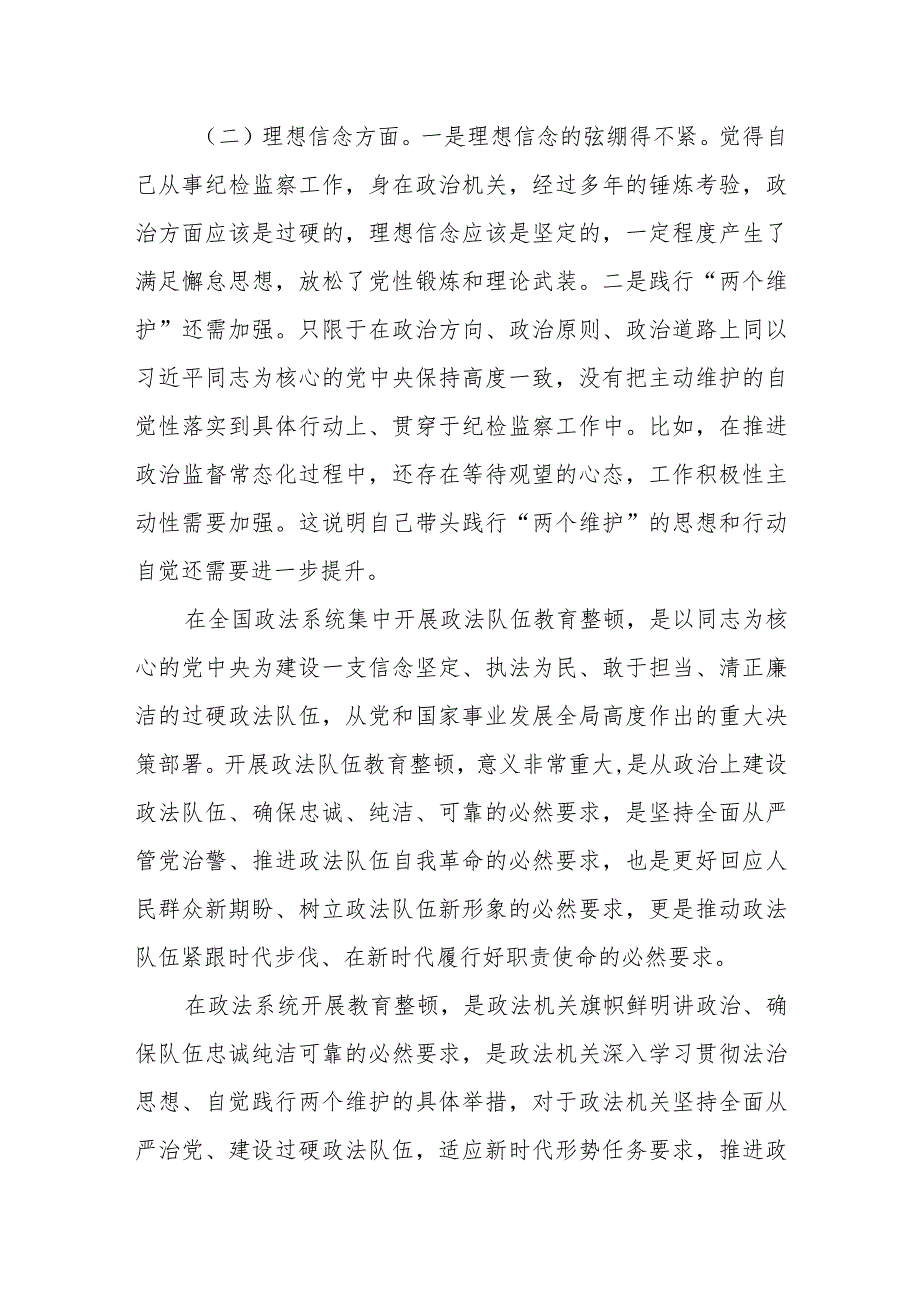 （二）理想信念方面。一是理想信念的弦绷得不紧。觉得自己从事纪检监察工作，身在政治机关，经过多年的锤炼考验，政治方面应该是过硬的，理想信念应该是坚定的，一定程度产生了满足懈怠思想，放松了党性锻炼和理论武装。二是践行“两个维护”还需加强。只限于在政治方向、政治原则、政治道路上同以习近平同志为核心的党中央保持高度一致，没有把主动维护的自觉性落实到具体行动上、贯穿于纪检监察工作中。比如，在推进政治监督常态化过程中，还存在等待观望的心态，工作积极性主动性需要加强。这说明自己带头践行“两个维护”的思想和行动自觉还需要进一步提升。

在全国政法系统集中开展政法队伍教育整顿，是以同志为核心的党中央为建设一支信念坚定、执法为民、敢于担当、清正廉洁的过硬政法队伍，从党和国家事业发展全局高度作出的重大决策部署。开展政法队伍教育整顿，意义非常重大,是从政治上建设政法队伍、确保忠诚、纯洁、可靠的必然要求，是坚持全面从严管党治警、推进政法队伍自我革命的必然要求，也是更好回应人民群众新期盼、树立政法队伍新形象的必然要求，更是推动政法队伍紧跟时代步伐、在新时代履行好职责使命的必然要求。

在政法系统开展教育整顿，是政法机关旗帜鲜明讲政治、确保队伍忠诚纯洁可靠的必然要求，是政法机关深入学习贯彻法治思想、自觉践行两个维护的具体举措，对于政法机关坚持全面从严治党、建设过硬政法队伍，适应新时代形势任务要求，推进政